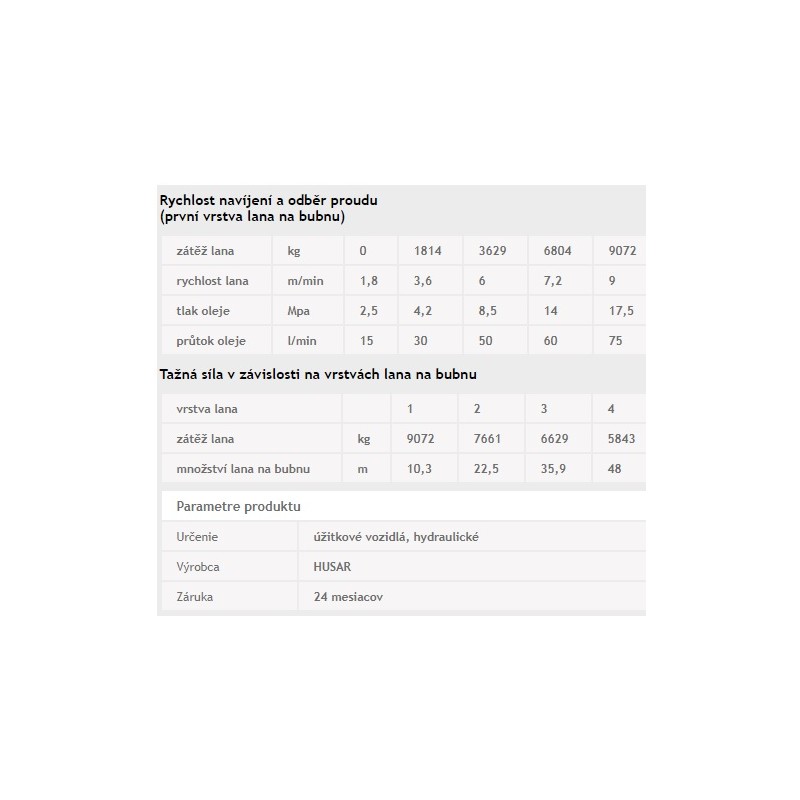 Rychlost navíjení a odběr proudu
(první vrstva lana na bubnu)

| zátěž lana | kg | 0 | 1814 | 3629 | 6804 | 9072 |
|---|---|---|---|---|---|---|
| rychlost lana | m/min | 1,8 | 3,6 | 6 | 7,2 | 9 |
| tlak oleje | Mpa | 2,5 | 4,2 | 8,5 | 14 | 17,5 |
| průtok oleje | l/min | 15 | 30 | 50 | 60 | 75 |

Tažná síla v závislosti na vrstvách lana na bubnu

| vrstva lana | | 1 | 2 | 3 | 4 |
|---|---|---|---|---|---|
| zátěž lana | kg | 9072 | 7661 | 6629 | 5843 |
| množství lana na bubnu | m | 10,3 | 22,5 | 35,9 | 48 |

Parametre produktu

| Určenie | úžitkové vozidlá, hydraulické |
|---|---|
| Výrobca | HUSAR |
| Záruka | 24 mesiacov |